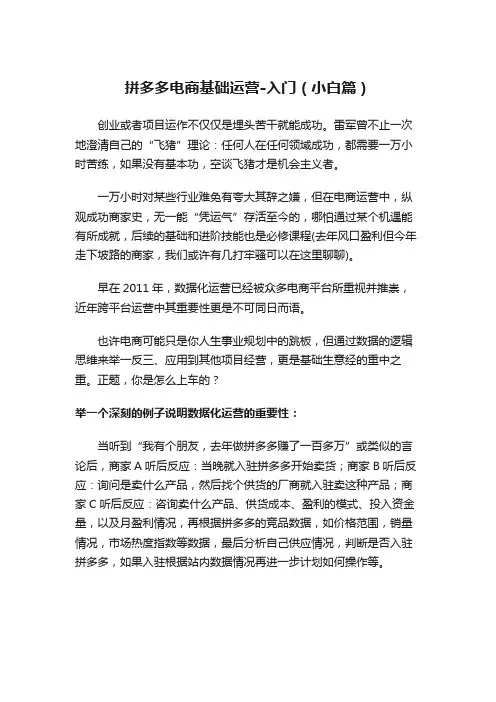 拼多多电商基础运营-入门（小白篇）

创业或者项目运作不仅仅是埋头苦干就能成功。雷军曾不止一次地澄清自己的“飞猪”理论：任何人在任何领域成功，都需要一万小时苦练，如果没有基本功，空谈飞猪才是机会主义者。

一万小时对某些行业难免有夸大其辞之嫌，但在电商运营中，纵观成功商家史，无一能“凭运气”存活至今的，哪怕通过某个机遇能有所成就，后续的基础和进阶技能也是必修课程(去年风口盈利但今年走下坡路的商家，我们或许有几打牢骚可以在这里聊聊)。

早在 2011 年，数据化运营已经被众多电商平台所重视并推崇，近年跨平台运营中其重要性更是不可同日而语。

也许电商可能只是你人生事业规划中的跳板，但通过数据的逻辑思维来举一反三、应用到其他项目经营，更是基础生意经的重中之重。正题，你是怎么上车的？

举一个深刻的例子说明数据化运营的重要性：

当听到“我有个朋友，去年做拼多多赚了一百多万”或类似的言论后，商家 A 听后反应：当晚就入驻拼多多开始卖货；商家 B 听后反应：询问是卖什么产品，然后找个供货的厂商就入驻卖这种产品；商家 C 听后反应：咨询卖什么产品、供货成本、盈利的模式、投入资金量，以及月盈利情况，再根据拼多多的竞品数据，如价格范围，销量情况，市场热度指数等数据，最后分析自己供应情况，判断是否入驻拼多多，如果入驻根据站内数据情况再进一步计划如何操作等。